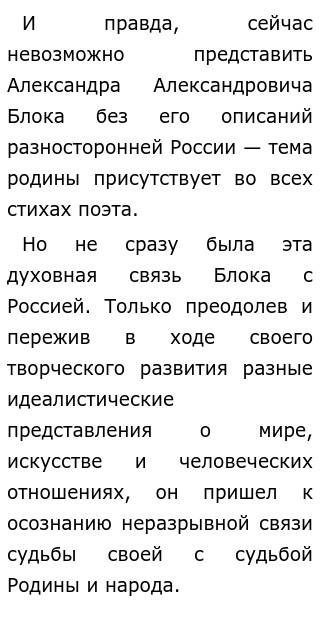 И правда, сейчас невозможно представить Александра Александровича Блока без его описаний разносторонней России — тема родины присутствует во всех стихах поэта.

Но не сразу была эта духовная связь Блока с Россией. Только преодолев и пережив в ходе своего творческого развития разные идеалистические представления о мире, искусстве и человеческих отношениях, он пришел к осознанию неразрывной связи судьбы своей с судьбой Родины и народа.